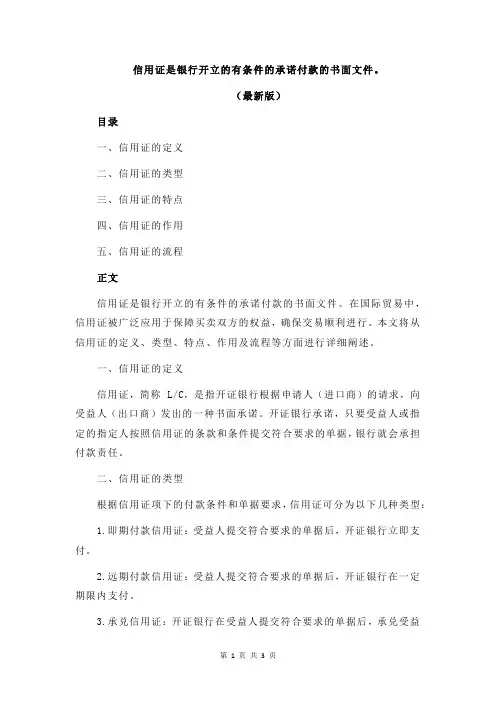 信用证是银行开立的有条件的承诺付款的书面文件。

（最新版）

目录

一、信用证的定义

二、信用证的类型

三、信用证的特点

四、信用证的作用

五、信用证的流程

正文

信用证是银行开立的有条件的承诺付款的书面文件。在国际贸易中，信用证被广泛应用于保障买卖双方的权益，确保交易顺利进行。本文将从信用证的定义、类型、特点、作用及流程等方面进行详细阐述。

一、信用证的定义

信用证，简称 L/C，是指开证银行根据申请人（进口商）的请求，向受益人（出口商）发出的一种书面承诺。开证银行承诺，只要受益人或指定的指定人按照信用证的条款和条件提交符合要求的单据，银行就会承担付款责任。

二、信用证的类型

根据信用证项下的付款条件和单据要求，信用证可分为以下几种类型：

1.即期付款信用证：受益人提交符合要求的单据后，开证银行立即支付。

2.远期付款信用证：受益人提交符合要求的单据后，开证银行在一定期限内支付。

3.承兑信用证：开证银行在受益人提交符合要求的单据后，承兑受益

第 1 页 共 3 页